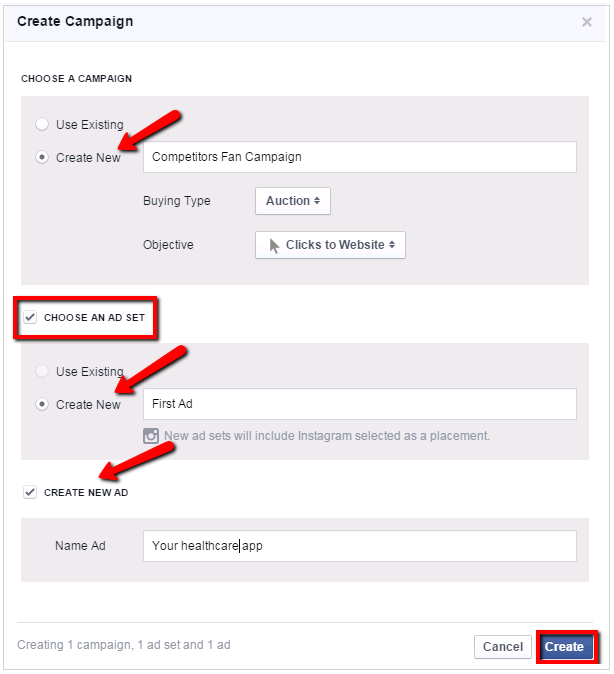 Create Campaign

×

CHOOSE A CAMPAIGN

Use Existing

Create New

Competitors Fan Campaign

Buying Type

Auction

Objective

Clicks to Website

CHOOSE AN AD SET

Use Existing

Create New

First Ad

New ad sets will include Instagram selected as a placement.

CREATE NEW AD

Name Ad

Your healthcare app

Creating 1 campaign, 1 ad set and 1 ad

Cancel

Create